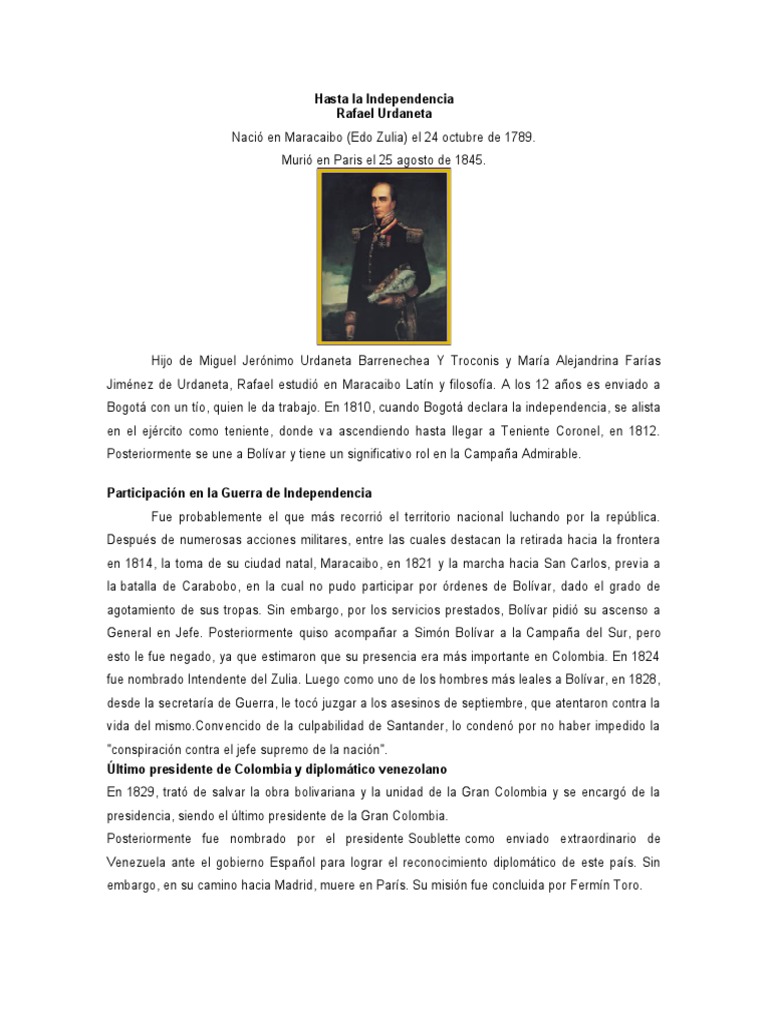 Hasta la Independencia
Rafael Urdaneta

Nació en Maracaibo (Edo Zulia) el 24 octubre de 1789.
Murió en Paris el 25 agosto de 1845.

Hijo de Miguel Jerónimo Urdaneta Barrenechea Y Troconis y María Alejandrina Farías Jiménez de Urdaneta, Rafael estudió en Maracaibo Latín y filosofía. A los 12 años es enviado a Bogotá con un tío, quien le da trabajo. En 1810, cuando Bogotá declara la independencia, se alista en el ejército como teniente, donde va ascendiendo hasta llegar a Teniente Coronel, en 1812. Posteriormente se une a Bolívar y tiene un significativo rol en la Campaña Admirable.

Participación en la Guerra de Independencia

Fue probablemente el que más recorrió el territorio nacional luchando por la república. Después de numerosas acciones militares, entre las cuales destacan la retirada hacia la frontera en 1814, la toma de su ciudad natal, Maracaibo, en 1821 y la marcha hacia San Carlos, previa a la batalla de Carabobo, en la cual no pudo participar por órdenes de Bolívar, dado el grado de agotamiento de sus tropas. Sin embargo, por los servicios prestados, Bolívar pidió su ascenso a General en Jefe. Posteriormente quiso acompañar a Simón Bolívar a la Campaña del Sur, pero esto le fue negado, ya que estimaron que su presencia era más importante en Colombia. En 1824 fue nombrado Intendente del Zulia. Luego como uno de los hombres más leales a Bolívar, en 1828, desde la secretaría de Guerra, le tocó juzgar a los asesinos de septiembre, que atentaron contra la vida del mismo.Convencido de la culpabilidad de Santander, lo condenó por no haber impedido la "conspiración contra el jefe supremo de la nación".

Último presidente de Colombia y diplomático venezolano

En 1829, trató de salvar la obra bolivariana y la unidad de la Gran Colombia y se encargó de la presidencia, siendo el último presidente de la Gran Colombia.

Posteriormente fue nombrado por el presidente Soublette como enviado extraordinario de Venezuela ante el gobierno Español para lograr el reconocimiento diplomático de este país. Sin embargo, en su camino hacia Madrid, muere en París. Su misión fue concluida por Fermín Toro.